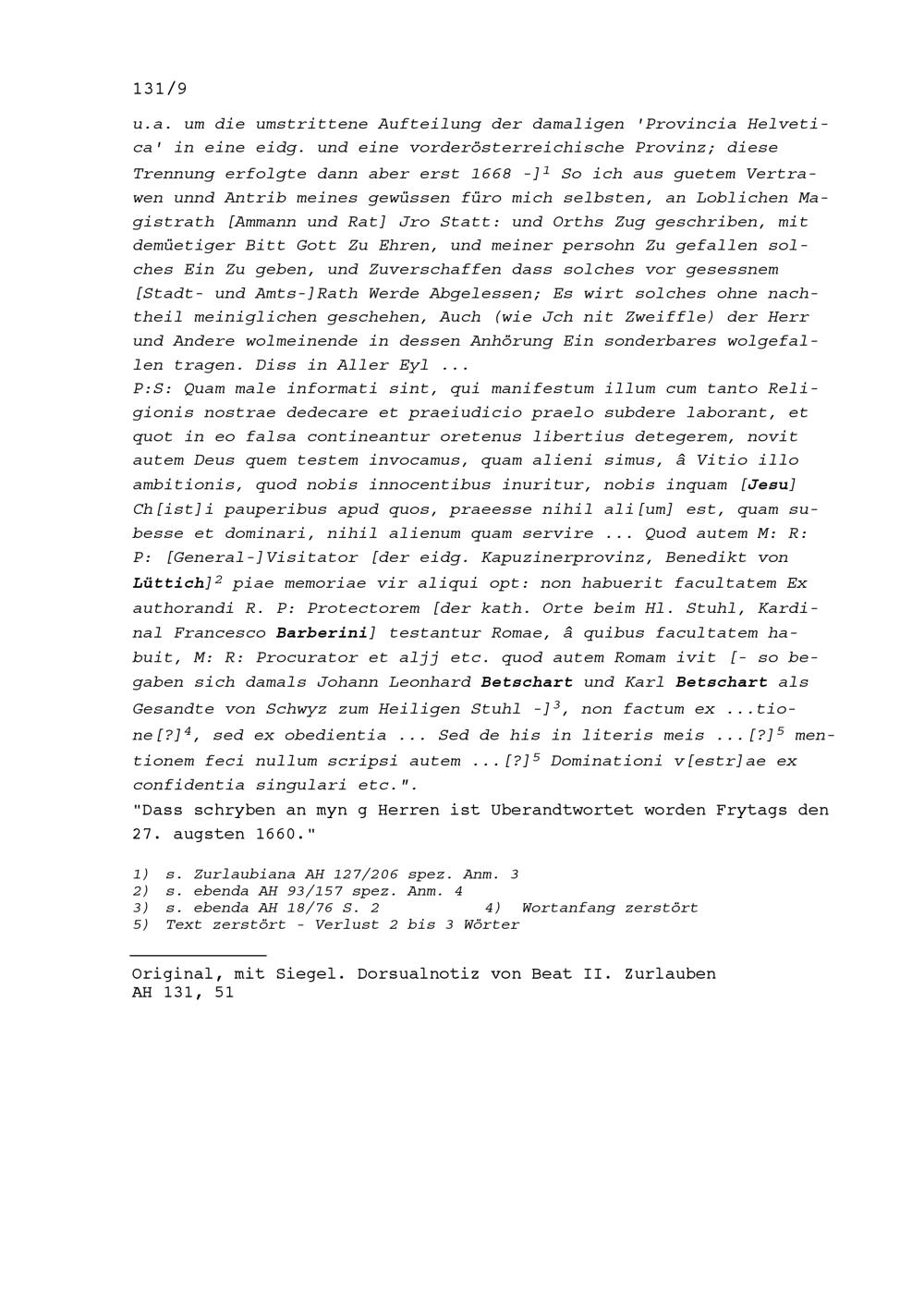 131/9

u.a. um die umstrittene Aufteilung der damaligen 'Provincia Helvetica' in eine eidg. und eine vorderösterreichische Provinz; diese Trennung erfolgte dann aber erst 1668 -]$^1$ So ich aus guetem Vertrawen unnd Antrib meines gewüssen füro mich selbsten, an Loblichen Magistrath [Ammann und Rat] Jro Statt: und Orths Zug geschriben, mit demüetiger Bitt Gott Zu Ehren, und meiner persohn Zu gefallen solches Ein Zu geben, und Zuverschaffen dass solches vor gesessnem [Stadt- und Amts-]Rath Werde Abgelessen; Es wirt solches ohne nachtheil meiniglichen geschehen, Auch (wie Jch nit Zweiffle) der Herr und Andere wolmeinende in dessen Anhörung Ein sonderbares wolgefallen tragen. Diss in Aller Eyl ...
P:S: Quam male informati sint, qui manifestum illum cum tanto Religionis nostrae dedecare et praeiudicio praelo subdere laborant, et quot in eo falsa contineantur oretenus libertius detegerem, novit autem Deus quem testem invocamus, quam alieni simus, â Vitio illo ambitionis, quod nobis innocentibus inuritur, nobis inquam [Jesu] Ch[ist]i pauperibus apud quos, praeesse nihil ali[um] est, quam subesse et dominari, nihil alienum quam servire ... Quod autem M: R: P: [General-]Visitator [der eidg. Kapuzinerprovinz, Benedikt von Lüttich]$^2$ piae memoriae vir aliqui opt: non habuerit facultatem Ex authorandi R. P: Protectorem [der kath. Orte beim Hl. Stuhl, Kardinal Francesco Barberini] testantur Romae, â quibus facultatem habuit, M: R: Procurator et aljj etc. quod autem Romam ivit [- so begaben sich damals Johann Leonhard Betschart und Karl Betschart als Gesandte von Schwyz zum Heiligen Stuhl -]$^3$, non factum ex ...tione[?]$^4$, sed ex obedientia ... Sed de his in literis meis ...[?]$^5$ mentionem feci nullum scripsi autem ...[?]$^5$ Dominationi v[estr]ae ex confidentia singulari etc.".
"Dass schryben an myn g Herren ist Uberandtwortet worden Frytags den 27. augsten 1660."

1) s. Zurlaubiana AH 127/206 spez. Anm. 3
2) s. ebenda AH 93/157 spez. Anm. 4
3) s. ebenda AH 18/76 S. 2 4) Wortanfang zerstört
5) Text zerstört - Verlust 2 bis 3 Wörter

Original, mit Siegel. Dorsualnotiz von Beat II. Zurlauben
AH 131, 51